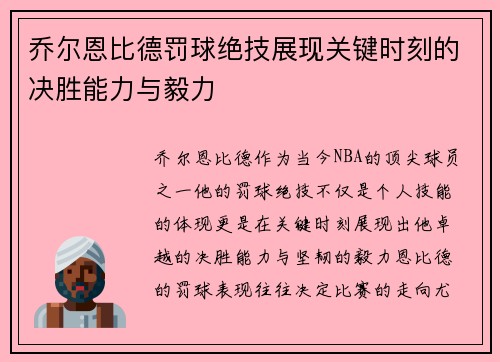 乔尔恩比德罚球绝技展现关键时刻的决胜能力与毅力

乔尔恩比德作为当今NBA的顶尖球员之一他的罚球绝技不仅是个人技能的体现更是在关键时刻展现出他卓越的决胜能力与坚韧的毅力恩比德的罚球表现往往决定比赛的走向尤